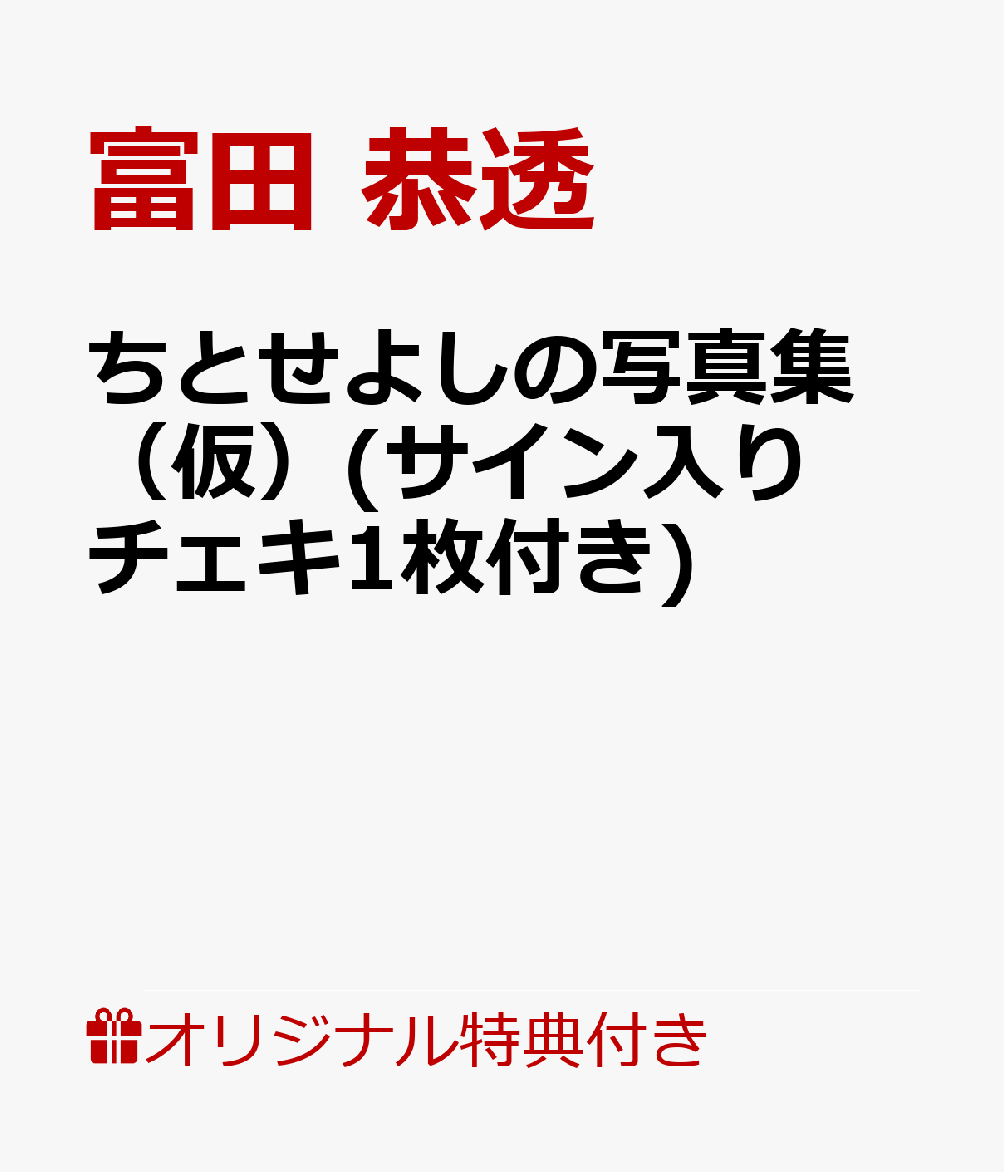 富田 恭透

ちとせよしの写真集（仮）(サイン入りチェキ1枚付き)

オリジナル特典付き